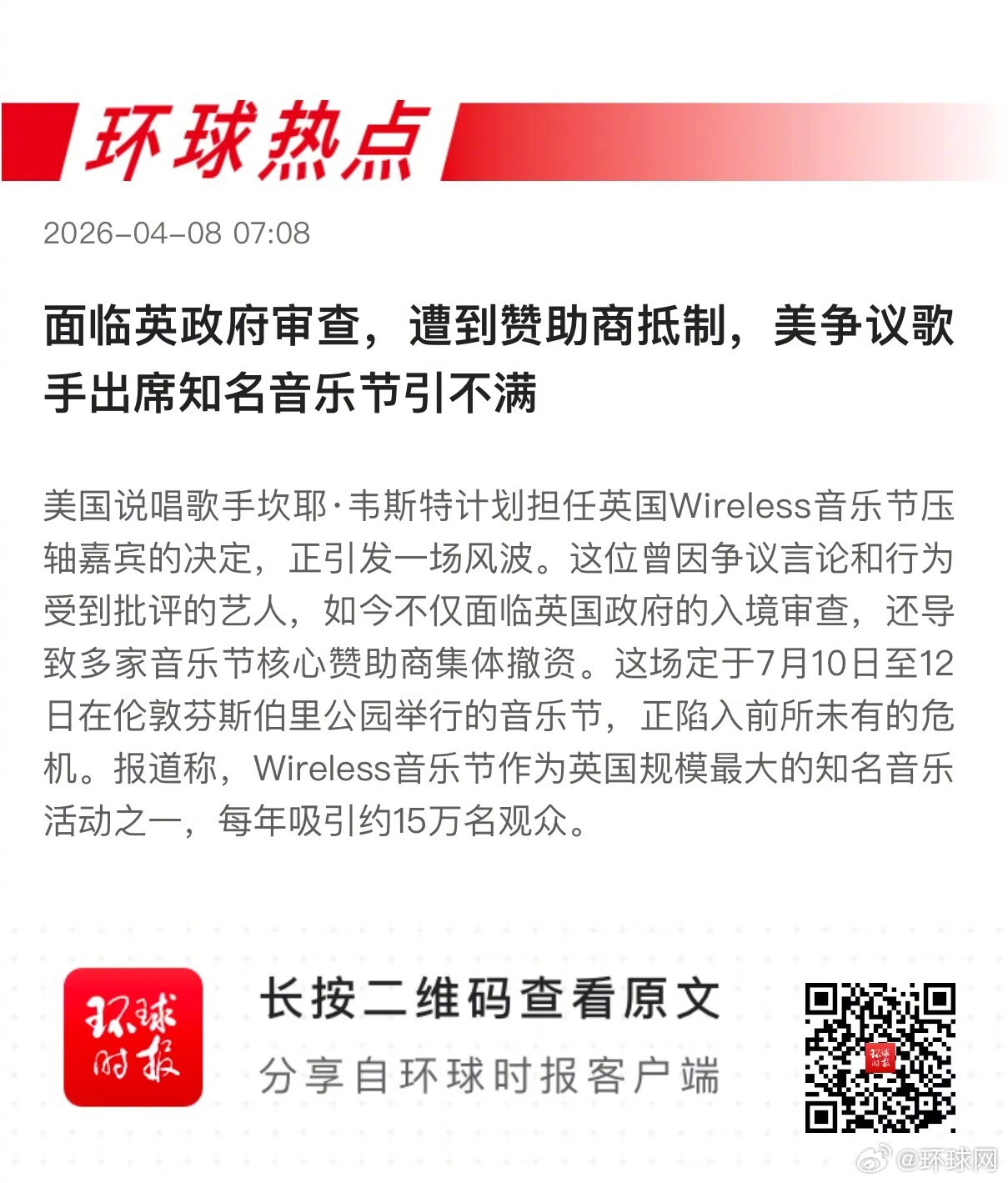 环球热点

2026-04-08 07:08

面临英政府审查，遭到赞助商抵制，美争议歌手出席知名音乐节引不满

美国说唱歌手坎耶·韦斯特计划担任英国Wireless音乐节压轴嘉宾的决定，正引发一场风波。这位曾因争议言论和行为受到批评的艺人，如今不仅面临英国政府的入境审查，还导致多家音乐节核心赞助商集体撤资。这场定于7月10日至12日在伦敦芬斯伯里公园举行的音乐节，正陷入前所未有的危机。报道称，Wireless音乐节作为英国规模最大的知名音乐活动之一，每年吸引约15万名观众。

环球时报

长按二维码查看原文

分享自环球时报客户端

@环球网